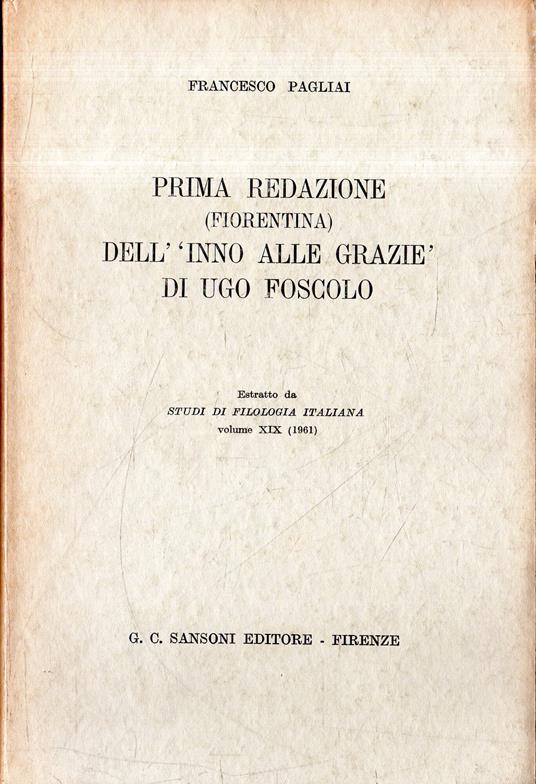 FRANCESCO PAGLIAI

PRIMA REDAZIONE
(FIORENTINA)
DELL' 'INNO ALLE GRAZIE'
DI UGO FOSCOLO

Estratto da
STUDI DI FILOLOGIA ITALIANA
volume XIX (1961)

G. C. SANSONI EDITORE - FIRENZE